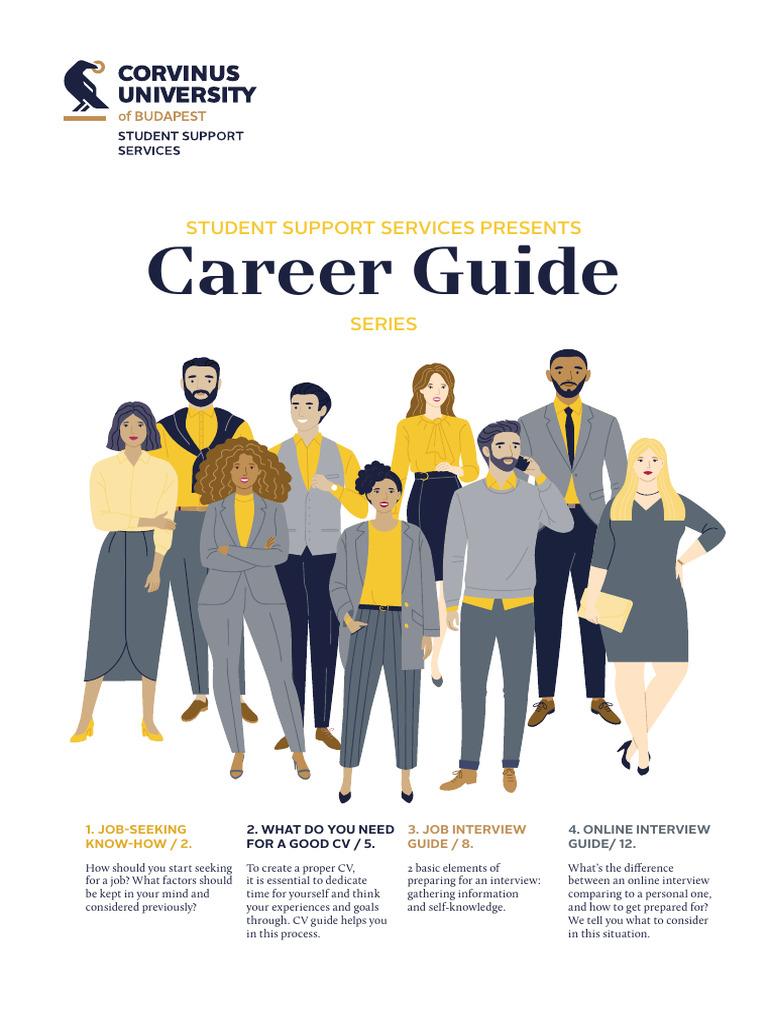 CORVINUS UNIVERSITY of BUDAPEST
STUDENT SUPPORT SERVICES

STUDENT SUPPORT SERVICES PRESENTS
Career Guide
SERIES

1. JOB-SEEKING KNOW-HOW / 2.

How should you start seeking for a job? What factors should be kept in your mind and considered previously?

2. WHAT DO YOU NEED FOR A GOOD CV / 5.

To create a proper CV, it is essential to dedicate time for yourself and think your experiences and goals through. CV guide helps you in this process.

3. JOB INTERVIEW GUIDE / 8.

2 basic elements of preparing for an interview: gathering information and self-knowledge.

4. ONLINE INTERVIEW GUIDE/ 12.

What's the difference between an online interview comparing to a personal one, and how to get prepared for? We tell you what to consider in this situation.